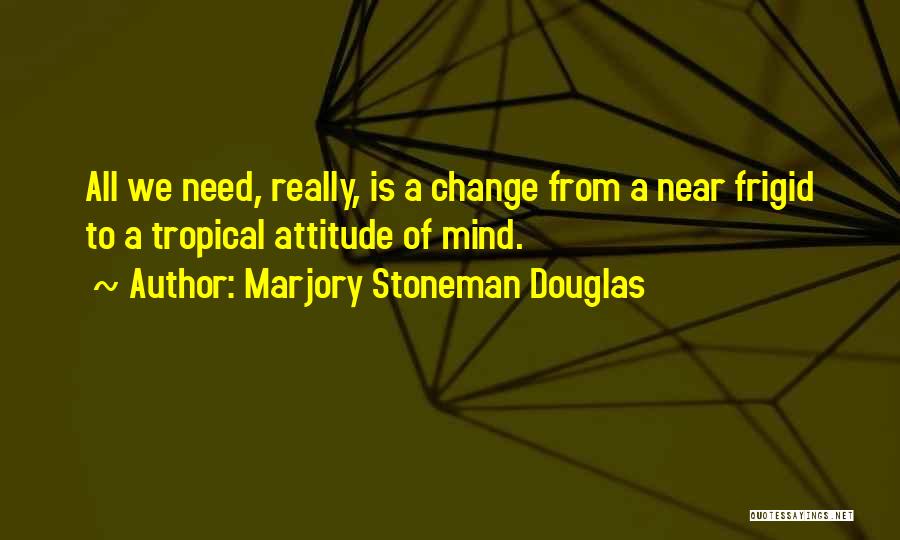 All we need, really, is a change from a near frigid to a tropical attitude of mind.

~ Author: Marjory Stoneman Douglas

QUOTESSAYINGS.NET